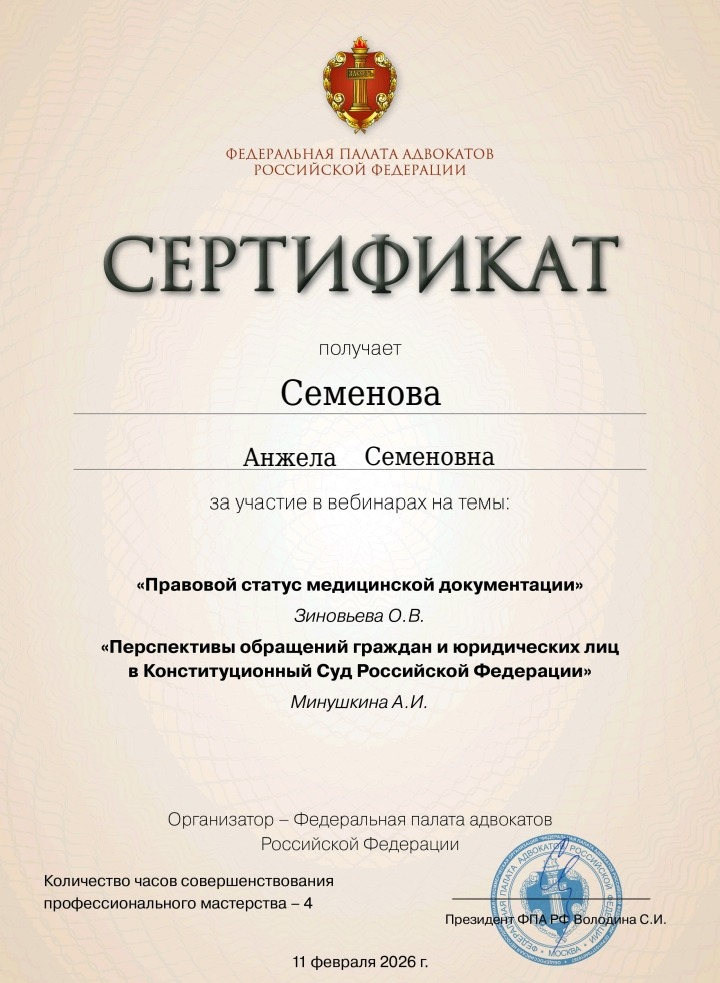 ФЕДЕРАЛЬНАЯ ПАЛАТА АДВОКАТОВ
РОССИЙСКОЙ ФЕДЕРАЦИИ

СЕРТИФИКАТ

получает

Семенова

Анжела Семеновна

за участие в вебинарах на темы:

«Правовой статус медицинской документации»
Зиновьева О.В.

«Перспективы обращений граждан и юридических лиц в Конституционный Суд Российской Федерации»
Минушкина А.И.

Организатор – Федеральная палата адвокатов Российской Федерации

Количество часов совершенствования профессионального мастерства – 4

Президент ФПА РФ Володина С.И.

ФЕДЕРАЛЬНАЯ ПАЛАТА АДВОКАТОВ РОССИЙСКОЙ ФЕДЕРАЦИИ МОСКВА

11 февраля 2026 г.